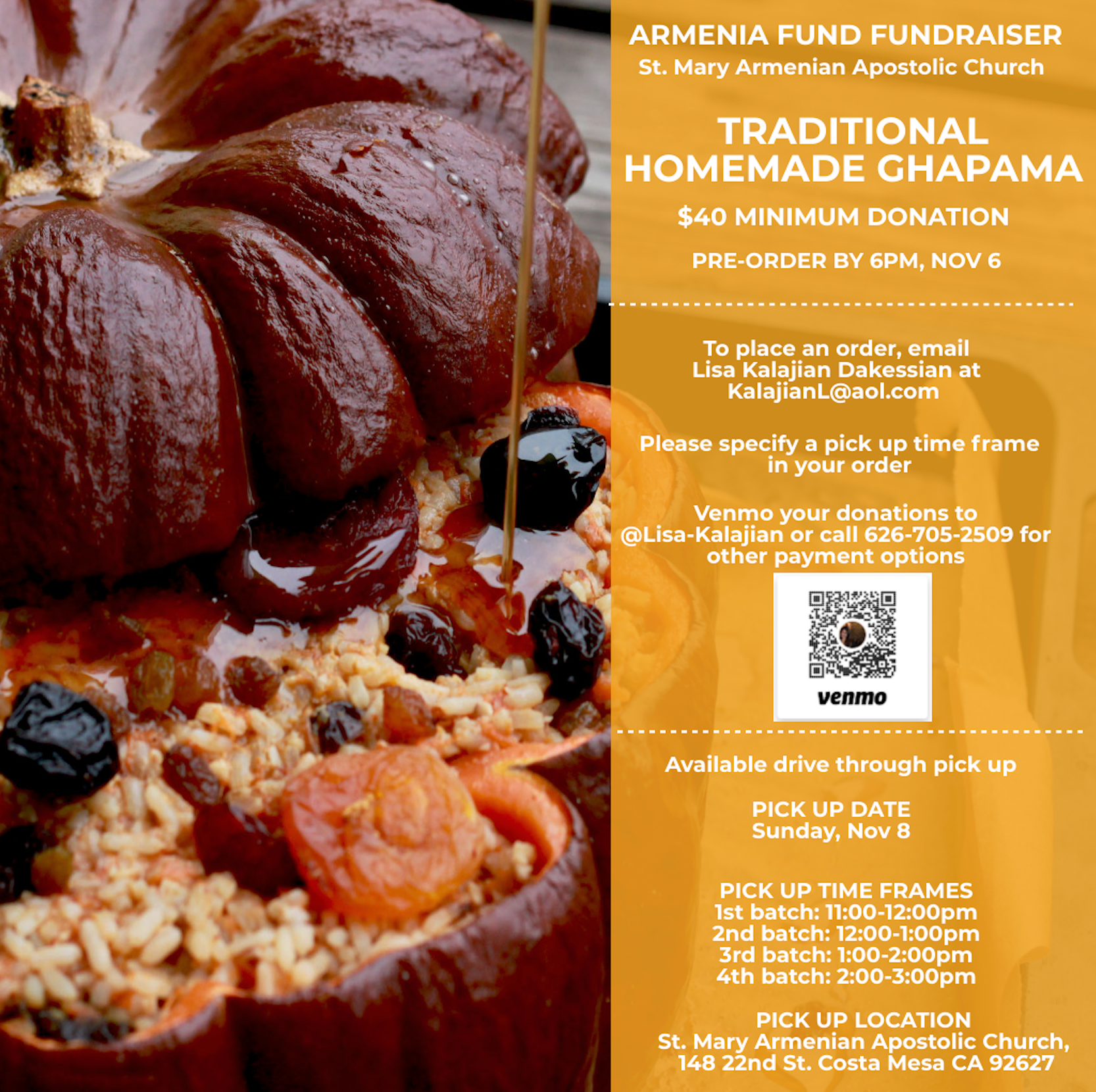 ARMENIA FUND FUNDRAISER
St. Mary Armenian Apostolic Church

TRADITIONAL HOMEMADE GHAPAMA

$40 MINIMUM DONATION

PRE-ORDER BY 6PM, NOV 6

To place an order, email Lisa Kalajian Dakessian at KalajianL@aol.com

Please specify a pick up time frame in your order

Venmo your donations to @Lisa-Kalajian or call 626-705-2509 for other payment options

venmo

Available drive through pick up

PICK UP DATE
Sunday, Nov 8

PICK UP TIME FRAMES
1st batch: 11:00-12:00pm
2nd batch: 12:00-1:00pm
3rd batch: 1:00-2:00pm
4th batch: 2:00-3:00pm

PICK UP LOCATION
St. Mary Armenian Apostolic Church,
148 22nd St. Costa Mesa CA 92627